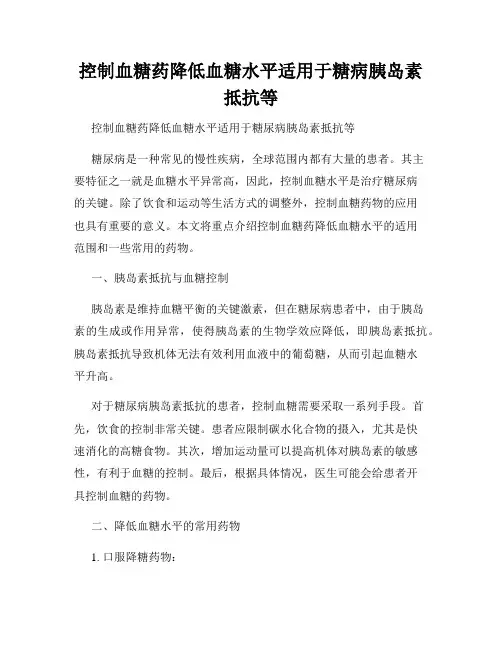 控制血糖药降低血糖水平适用于糖病胰岛素抵抗等

控制血糖药降低血糖水平适用于糖尿病胰岛素抵抗等

糖尿病是一种常见的慢性疾病，全球范围内都有大量的患者。其主要特征之一就是血糖水平异常高，因此，控制血糖水平是治疗糖尿病的关键。除了饮食和运动等生活方式的调整外，控制血糖药物的应用也具有重要的意义。本文将重点介绍控制血糖药降低血糖水平的适用范围和一些常用的药物。

一、胰岛素抵抗与血糖控制

胰岛素是维持血糖平衡的关键激素，但在糖尿病患者中，由于胰岛素的生成或作用异常，使得胰岛素的生物学效应降低，即胰岛素抵抗。胰岛素抵抗导致机体无法有效利用血液中的葡萄糖，从而引起血糖水平升高。

对于糖尿病胰岛素抵抗的患者，控制血糖需要采取一系列手段。首先，饮食的控制非常关键。患者应限制碳水化合物的摄入，尤其是快速消化的高糖食物。其次，增加运动量可以提高机体对胰岛素的敏感性，有利于血糖的控制。最后，根据具体情况，医生可能会给患者开具控制血糖的药物。

二、降低血糖水平的常用药物

1. 口服降糖药物：